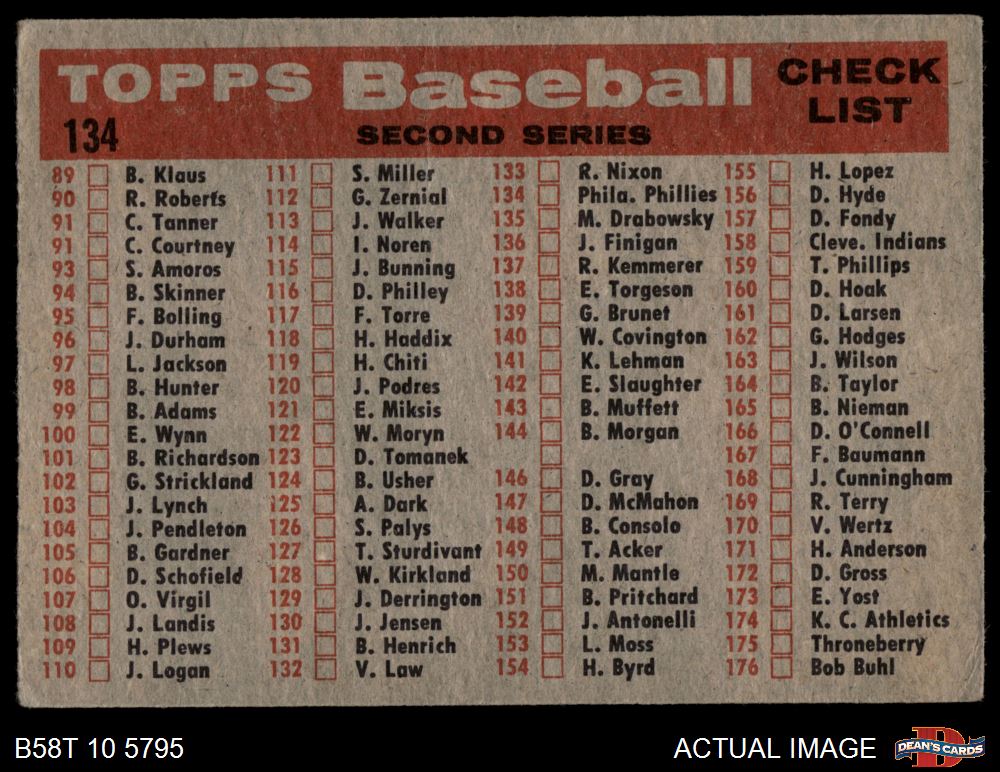 TOPPS Baseball CHECK LIST

134

SECOND SERIES

89 ☐ B. Klaus
90 ☐ R. Roberts
91 ☐ C. Tanner
91 ☐ C. Courtney
93 ☐ S. Amoros
94 ☐ B. Skinner
95 ☐ F. Bolling
96 ☐ J. Durham
97 ☐ L. Jackson
98 ☐ B. Hunter
99 ☐ B. Adams
100 ☐ E. Wynn
101 ☐ B. Richardson
102 ☐ G. Strickland
103 ☐ J. Lynch
104 ☐ J. Pendleton
105 ☐ B. Gardner
106 ☐ D. Schofield
107 ☐ O. Virgil
108 ☐ J. Landis
109 ☐ H. Plews
110 ☐ J. Logan

111 ☐ S. Miller
112 ☐ G. Zernial
113 ☐ J. Walker
114 ☐ I. Noren
115 ☐ J. Bunning
116 ☐ D. Philley
117 ☐ F. Torre
118 ☐ H. Haddix
119 ☐ H. Chiti
120 ☐ J. Podres
121 ☐ E. Miksis
122 ☐ W. Moryn
123 ☐ D. Tomanek
124 ☐ B. Usher
125 ☐ A. Dark
126 ☐ S. Palys
127 ☐ T. Sturdivant
128 ☐ W. Kirkland
129 ☐ J. Derrington
130 ☐ J. Jensen
131 ☐ B. Henrich
132 ☐ V. Law

133 ☐ R. Nixon
134 ☐ Phila. Phillies
135 ☐ M. Drabowsky
136 ☐ J. Finigan
137 ☐ R. Kemmerer
138 ☐ E. Torgeson
139 ☐ G. Brunet
140 ☐ W. Covington
141 ☐ K. Lehman
142 ☐ E. Slaughter
143 ☐ B. Muffett
144 ☐ B. Morgan
☐
146 ☐ D. Gray
147 ☐ D. McMahon
148 ☐ B. Consolo
149 ☐ T. Acker
150 ☐ M. Mantle
151 ☐ B. Pritchard
152 ☐ J. Antonelli
153 ☐ L. Moss
154 ☐ H. Byrd

155 ☐ H. Lopez
156 ☐ D. Hyde
157 ☐ D. Fondy
158 ☐ Cleve. Indians
159 ☐ T. Phillips
160 ☐ D. Hoak
161 ☐ D. Larsen
162 ☐ G. Hodges
163 ☐ J. Wilson
164 ☐ B. Taylor
165 ☐ B. Nieman
166 ☐ D. O'Connell
167 ☐ F. Baumann
168 ☐ J. Cunningham
169 ☐ R. Terry
170 ☐ V. Wertz
171 ☐ H. Anderson
172 ☐ D. Gross
173 ☐ E. Yost
174 ☐ K. C. Athletics
175 ☐ Throneberry
176 ☐ Bob Buhl

B58T 10 5795

ACTUAL IMAGE

DEAN'S CARDS